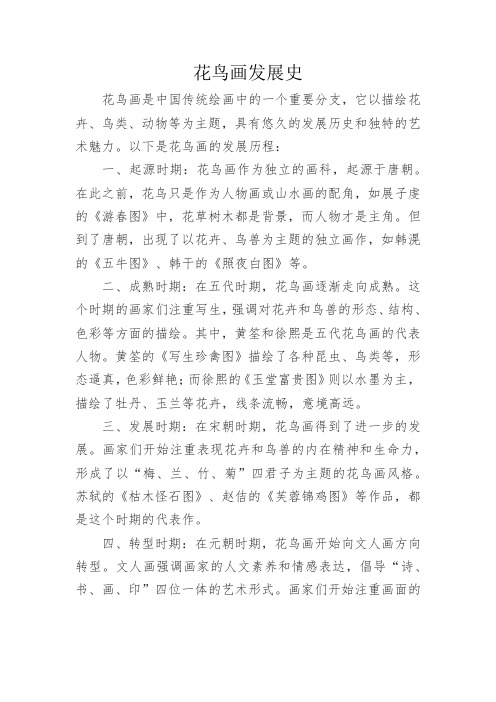 花鸟画发展史

花鸟画是中国传统绘画中的一个重要分支，它以描绘花卉、鸟类、动物等为主题，具有悠久的发展历史和独特的艺术魅力。以下是花鸟画的发展历程：

一、起源时期：花鸟画作为独立的画科，起源于唐朝。在此之前，花鸟只是作为人物画或山水画的配角，如展子虔的《游春图》中，花草树木都是背景，而人物才是主角。但到了唐朝，出现了以花卉、鸟兽为主题的独立画作，如韩滉的《五牛图》、韩干的《照夜白图》等。

二、成熟时期：在五代时期，花鸟画逐渐走向成熟。这个时期的画家们注重写生，强调对花卉和鸟兽的形态、结构、色彩等方面的描绘。其中，黄筌和徐熙是五代花鸟画的代表人物。黄筌的《写生珍禽图》描绘了各种昆虫、鸟类等，形态逼真，色彩鲜艳；而徐熙的《玉堂富贵图》则以水墨为主，描绘了牡丹、玉兰等花卉，线条流畅，意境高远。

三、发展时期：在宋朝时期，花鸟画得到了进一步的发展。画家们开始注重表现花卉和鸟兽的内在精神和生命力，形成了以“梅、兰、竹、菊”四君子为主题的花鸟画风格。苏轼的《枯木怪石图》、赵佶的《芙蓉锦鸡图》等作品，都是这个时期的代表作。

四、转型时期：在元朝时期，花鸟画开始向文人画方向转型。文人画强调画家的人文素养和情感表达，倡导“诗、书、画、印”四位一体的艺术形式。画家们开始注重画面的